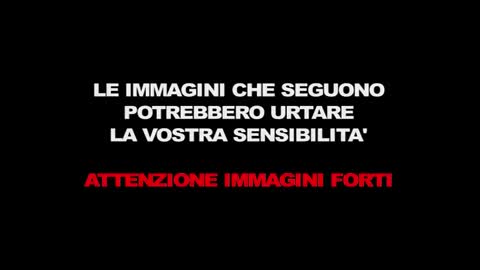 LE IMMAGINI CHE SEGUONO POTREBBERO URTARE LA VOSTRA SENSIBILITA'

ATTENZIONE IMMAGINI FORTI